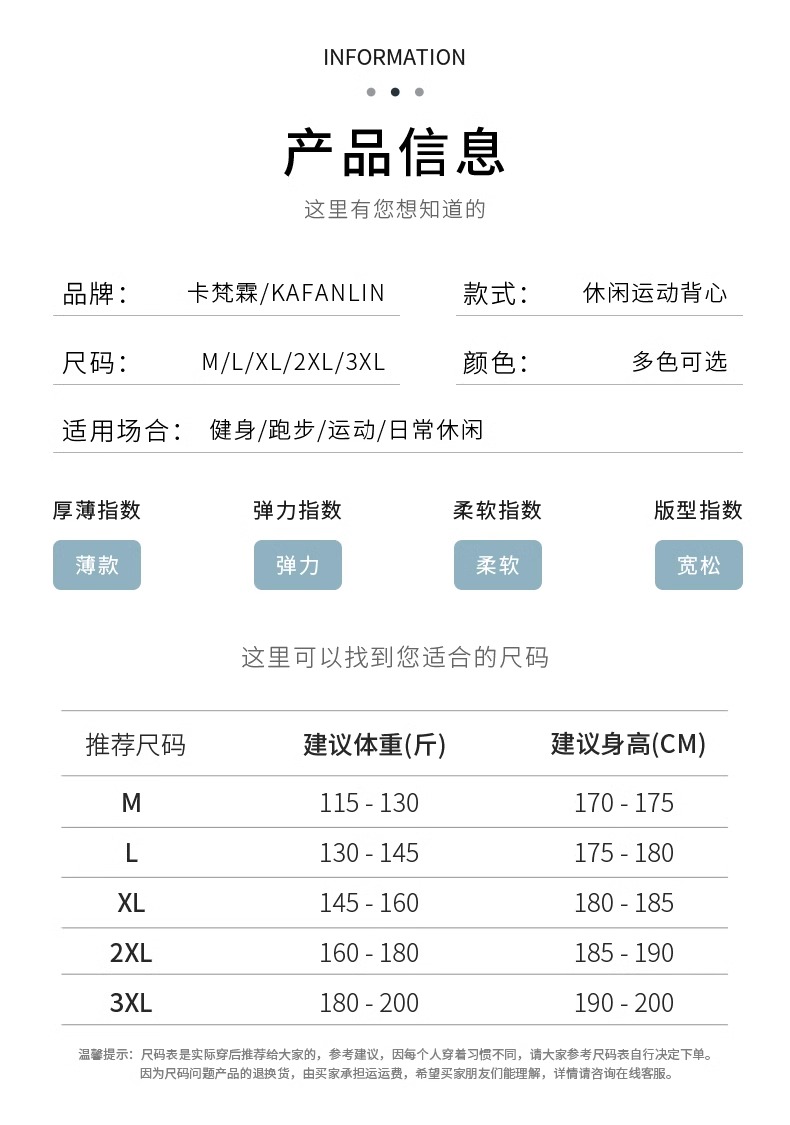 INFORMATION

产品信息

这里有您想知道的

品牌： 卡梵霖/KAFANLIN

款式： 休闲运动背心

尺码： M/L/XL/2XL/3XL

颜色： 多色可选

适用场合： 健身/跑步/运动/日常休闲

厚薄指数
薄款

弹力指数
弹力

柔软指数
柔软

版型指数
宽松

这里可以找到您适合的尺码

| 推荐尺码 | 建议体重(斤) | 建议身高(CM) |
|---|---|---|
| M | 115 - 130 | 170 - 175 |
| L | 130 - 145 | 175 - 180 |
| XL | 145 - 160 | 180 - 185 |
| 2XL | 160 - 180 | 185 - 190 |
| 3XL | 180 - 200 | 190 - 200 |

温馨提示：尺码表是实际穿后推荐给大家的，参考建议，因每个人穿着习惯不同，请大家参考尺码表自行决定下单。因为尺码问题产品的退换货，由买家承担运运费，希望买家朋友们能理解，详情请咨询在线客服。